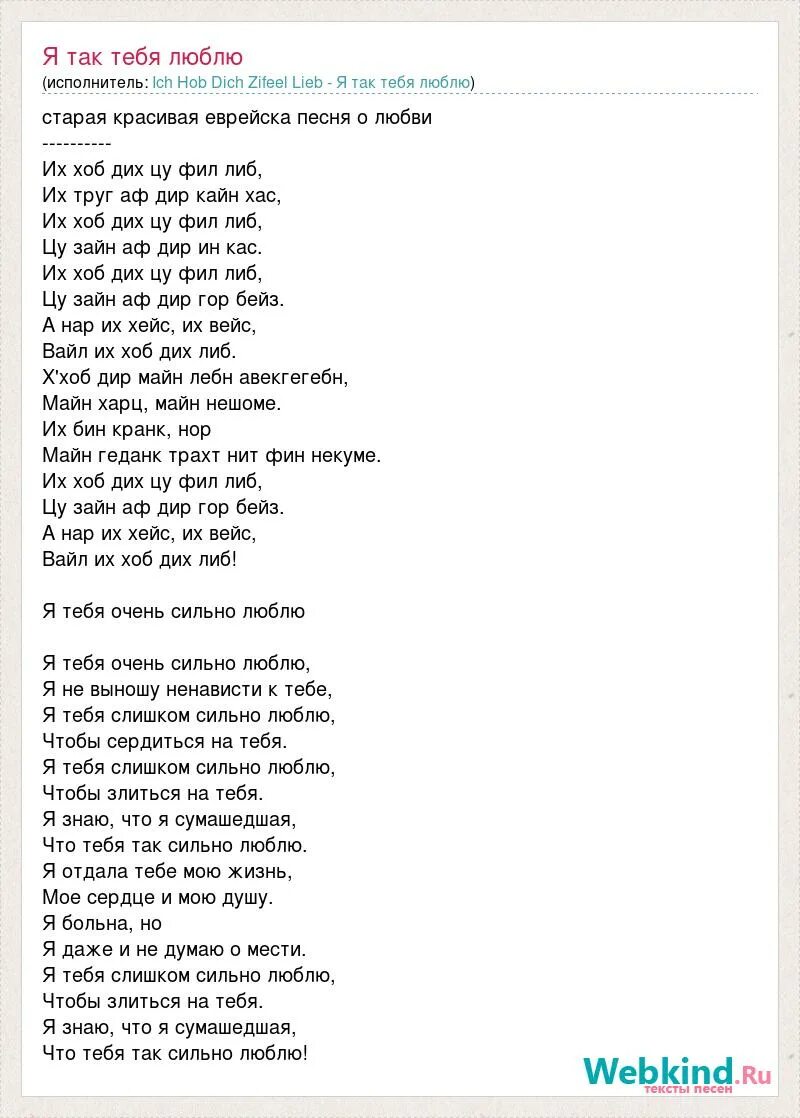 Я так тебя люблю
(исполнитель: Ich Hob Dich Zifeel Lieb - Я так тебя люблю)

старая красивая еврейска песня о любви
----------
Их хоб дих цу фил либ,
Их труг аф дир кайн хас,
Их хоб дих цу фил либ,
Цу зайн аф дир ин кас.
Их хоб дих цу фил либ,
Цу зайн аф дир гор бейз.
А нар их хейс, их вейс,
Вайл их хоб дих либ.
Х'хоб дир майн лебн авекгегебн,
Майн харц, майн нешоме.
Их бин кранк, нор
Майн геданк трахт нит фин некуме.
Их хоб дих цу фил либ,
Цу зайн аф дир гор бейз.
А нар их хейс, их вейс,
Вайл их хоб дих либ!

Я тебя очень сильно люблю

Я тебя очень сильно люблю,
Я не выношу ненависти к тебе,
Я тебя слишком сильно люблю,
Чтобы сердиться на тебя.
Я тебя слишком сильно люблю,
Чтобы злиться на тебя.
Я знаю, что я сумашедшая,
Что тебя так сильно люблю.
Я отдала тебе мою жизнь,
Мое сердце и мою душу.
Я больна, но
Я даже и не думаю о мести.
Я тебя слишком сильно люблю,
Чтобы злиться на тебя.
Я знаю, что я сумашедшая,
Что тебя так сильно люблю!

Webkind.Ru
тексты песен